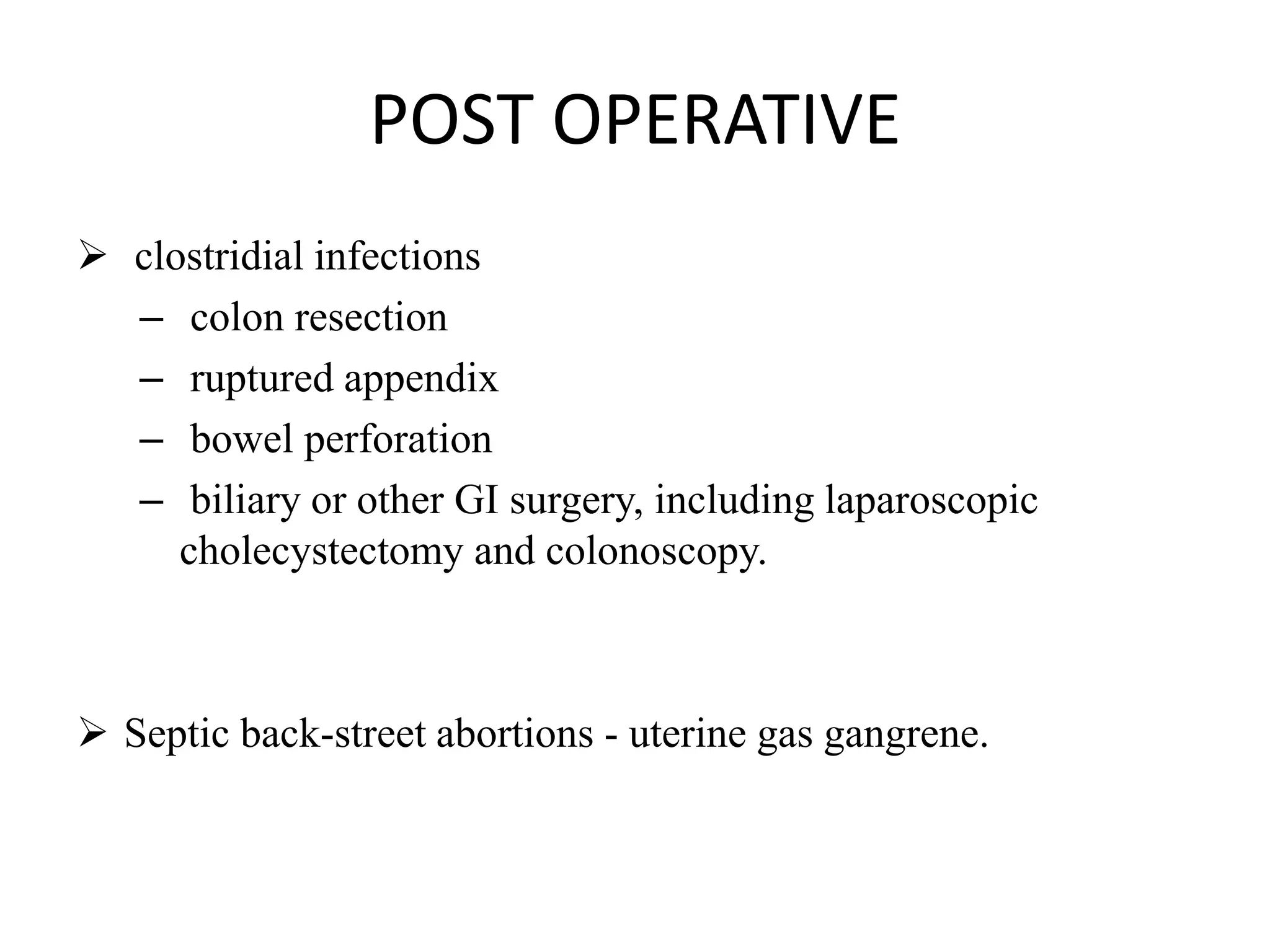 POST OPERATIVE

➢ clostridial infections
– colon resection
– ruptured appendix
– bowel perforation
– biliary or other GI surgery, including laparoscopic cholecystectomy and colonoscopy.

➢ Septic back-street abortions - uterine gas gangrene.